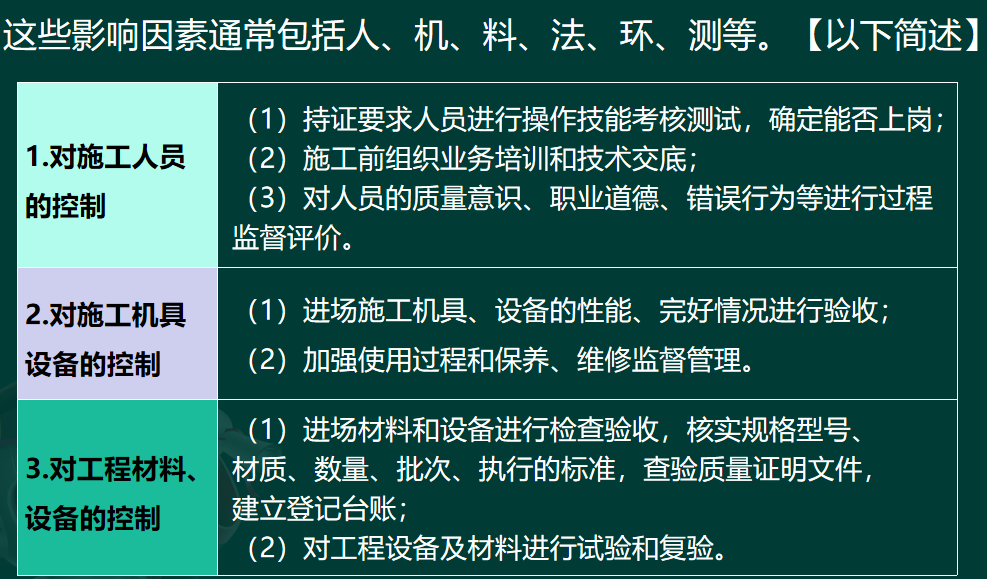 这些影响因素通常包括人、机、料、法、环、测等。【以下简述】

| 1.对施工人员的控制 | （1）持证要求人员进行操作技能考核测试，确定能否上岗；（2）施工前组织业务培训和技术交底；（3）对人员的质量意识、职业道德、错误行为等进行过程监督评价。 |
|---|---|
| 2.对施工机具设备的控制 | （1）进场施工机具、设备的性能、完好情况进行验收；（2）加强使用过程和保养、维修监督管理。 |
| 3.对工程材料、设备的控制 | （1）进场材料和设备进行检查验收，核实规格型号、材质、数量、批次、执行的标准，查验质量证明文件，建立登记台账；（2）对工程设备及材料进行试验和复验。 |